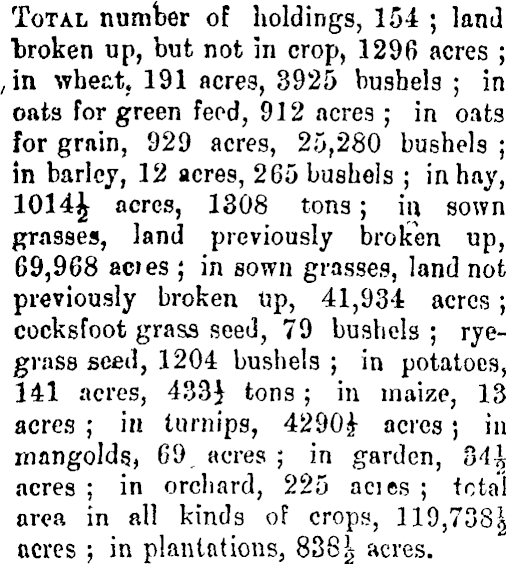 TOTAL number of holdings, 154 ; land broken up, but not in crop, 1296 acres ; in wheat, 191 acres, 3925 bushels ; in oats for green feed, 912 acres ; in oats for grain, 929 acres, 25,280 bushels ; in barley, 12 acres, 265 bushels ; in hay, $1014\frac{1}{2}$ acres, 1308 tons ; in sown grasses, land previously broken up, 69,968 acres ; in sown grasses, land not previously broken up, 41,934 acres ; cocksfoot grass seed, 79 bushels ; ryegrass seed, 1204 bushels ; in potatoes, 141 acres, $433\frac{1}{2}$ tons ; in maize, 13 acres ; in turnips, $4290\frac{1}{2}$ acres ; in mangolds, 69 acres ; in garden, $34\frac{1}{2}$ acres ; in orchard, 225 acres ; total area in all kinds of crops, $119,738\frac{1}{2}$ acres ; in plantations, $838\frac{1}{2}$ acres.